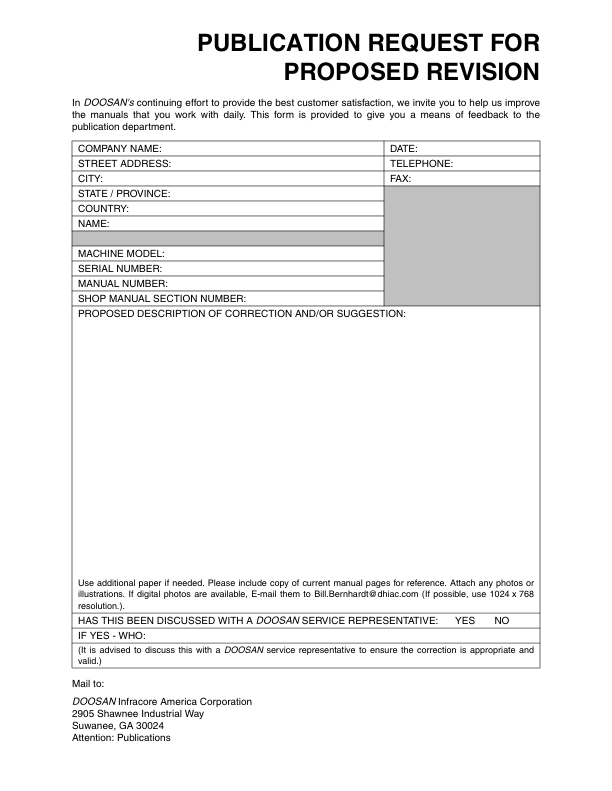 PUBLICATION REQUEST FOR PROPOSED REVISION

In DOOSAN's continuing effort to provide the best customer satisfaction, we invite you to help us improve the manuals that you work with daily. This form is provided to give you a means of feedback to the publication department.

| COMPANY NAME: | DATE: |
|---|---|
| STREET ADDRESS: | TELEPHONE: |
| CITY: | FAX: |
| STATE / PROVINCE: | |
| COUNTRY: | |
| NAME: | |
| | |
| MACHINE MODEL: | |
| SERIAL NUMBER: | |
| MANUAL NUMBER: | |
| SHOP MANUAL SECTION NUMBER: | |

PROPOSED DESCRIPTION OF CORRECTION AND/OR SUGGESTION:

Use additional paper if needed. Please include copy of current manual pages for reference. Attach any photos or illustrations. If digital photos are available, E-mail them to Bill.Bernhardt@dhiac.com (If possible, use 1024 x 768 resolution.).

HAS THIS BEEN DISCUSSED WITH A DOOSAN SERVICE REPRESENTATIVE: YES NO

IF YES - WHO:

(It is advised to discuss this with a DOOSAN service representative to ensure the correction is appropriate and valid.)

Mail to:

DOOSAN Infracore America Corporation
2905 Shawnee Industrial Way
Suwanee, GA 30024
Attention: Publications